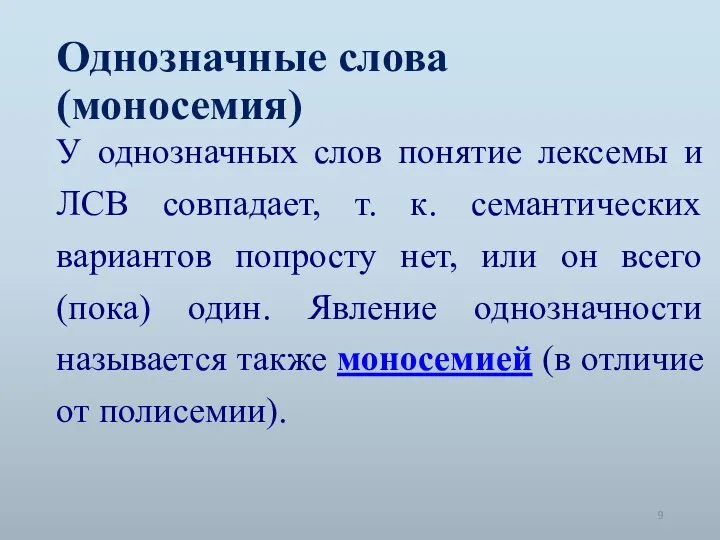 Однозначные слова (моносемия)

У однозначных слов понятие лексемы и ЛСВ совпадает, т. к. семантических вариантов попросту нет, или он всего (пока) один. Явление однозначности называется также моносемией (в отличие от полисемии).

9